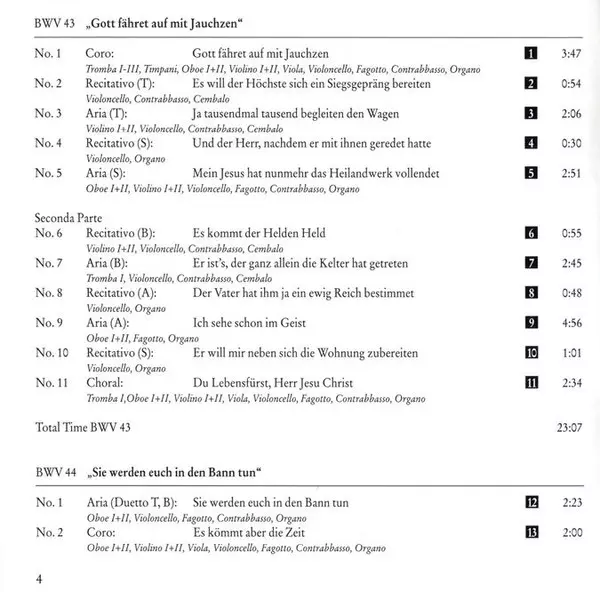 BWV 43 „Gott fähret auf mit Jauchzen“

No. 1 Coro: Gott fähret auf mit Jauchzen 1 3:47
Tromba I-III, Timpani, Oboe I+II, Violino I+II, Viola, Violoncello, Fagotto, Contrabbasso, Organo
No. 2 Recitativo (T): Es will der Höchste sich ein Siegsgepräng bereiten 2 0:54
Violoncello, Contrabbasso, Cembalo
No. 3 Aria (T): Ja tausendmal tausend begleiten den Wagen 3 2:06
Violino I+II, Violoncello, Contrabbasso, Cembalo
No. 4 Recitativo (S): Und der Herr, nachdem er mit ihnen geredet hatte 4 0:30
Violoncello, Organo
No. 5 Aria (S): Mein Jesus hat nunmehr das Heilandwerk vollendet 5 2:51
Oboe I+II, Violino I+II, Violoncello, Fagotto, Contrabbasso, Organo

Seconda Parte
No. 6 Recitativo (B): Es kommt der Helden Held 6 0:55
Violino I+II, Violoncello, Contrabbasso, Cembalo
No. 7 Aria (B): Er ist's, der ganz allein die Kelter hat getreten 7 2:45
Tromba I, Violoncello, Contrabbasso, Cembalo
No. 8 Recitativo (A): Der Vater hat ihm ja ein ewig Reich bestimmet 8 0:48
Violoncello, Organo
No. 9 Aria (A): Ich sehe schon im Geist 9 4:56
Oboe I+II, Fagotto, Organo
No. 10 Recitativo (S): Er will mir neben sich die Wohnung zubereiten 10 1:01
Violoncello, Organo
No. 11 Choral: Du Lebensfürst, Herr Jesu Christ 11 2:34
Tromba I,Oboe I+II, Violino I+II, Viola, Violoncello, Fagotto, Contrabbasso, Organo

Total Time BWV 43 23:07

BWV 44 „Sie werden euch in den Bann tun“

No. 1 Aria (Duetto T, B): Sie werden euch in den Bann tun 12 2:23
Oboe I+II, Violoncello, Fagotto, Contrabbasso, Organo
No. 2 Coro: Es kömmt aber die Zeit 13 2:00
Oboe I+II, Violino I+II, Viola, Violoncello, Fagotto, Contrabbasso, Organo

4